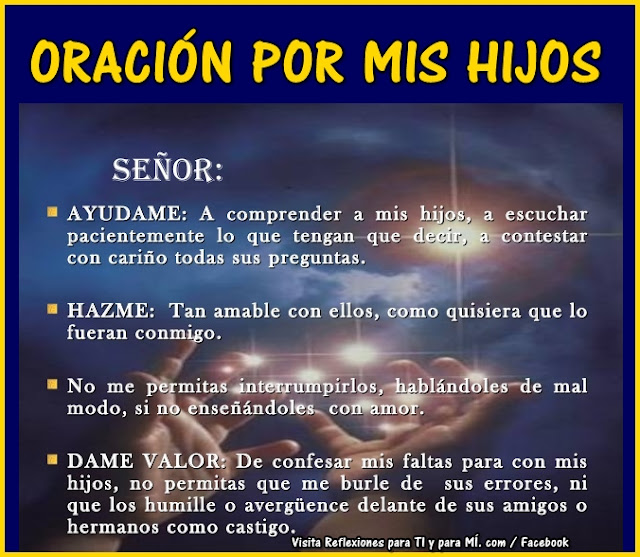 ORACIÓN POR MIS HIJOS

SEÑOR:

AYUDAME: A comprender a mis hijos, a escuchar pacientemente lo que tengan que decir, a contestar con cariño todas sus preguntas.

HAZME: Tan amable con ellos, como quisiera que lo fueran conmigo.

No me permitas interrumpirlos, hablándoles de mal modo, si no enseñándoles con amor.

DAME VALOR: De confesar mis faltas para con mis hijos, no permitas que me burle de sus errores, ni que los humille o avergüence delante de sus amigos o hermanos como castigo.

Visita Reflexiones para TI y para MÍ. com / Facebook